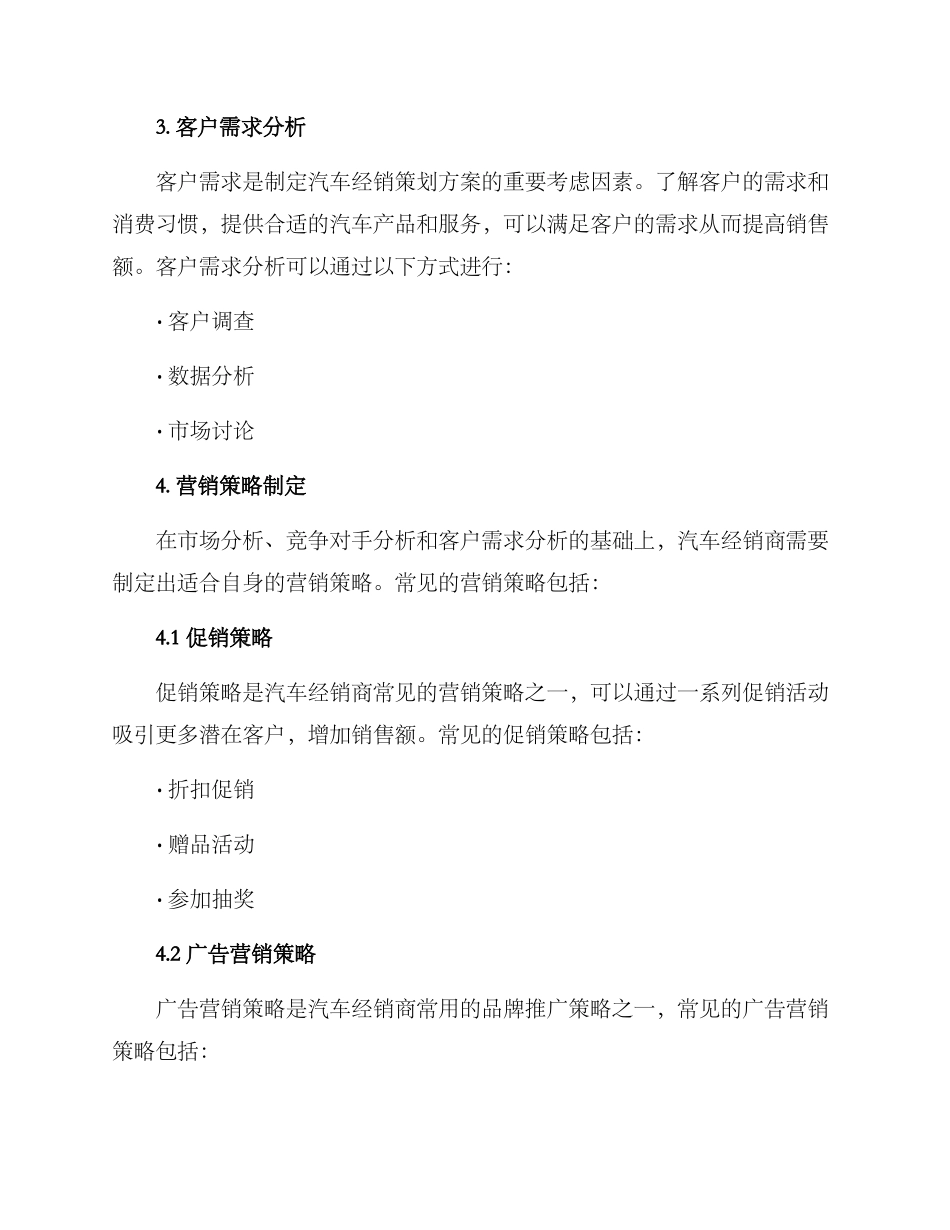 3. 客户需求分析

客户需求是制定汽车经销策划方案的重要考虑因素。了解客户的需求和消费习惯，提供合适的汽车产品和服务，可以满足客户的需求从而提高销售额。客户需求分析可以通过以下方式进行：

· 客户调查

· 数据分析

· 市场讨论

4. 营销策略制定

在市场分析、竞争对手分析和客户需求分析的基础上，汽车经销商需要制定出适合自身的营销策略。常见的营销策略包括：

4.1 促销策略

促销策略是汽车经销商常见的营销策略之一，可以通过一系列促销活动吸引更多潜在客户，增加销售额。常见的促销策略包括：

· 折扣促销

· 赠品活动

· 参加抽奖

4.2 广告营销策略

广告营销策略是汽车经销商常用的品牌推广策略之一，常见的广告营销策略包括：